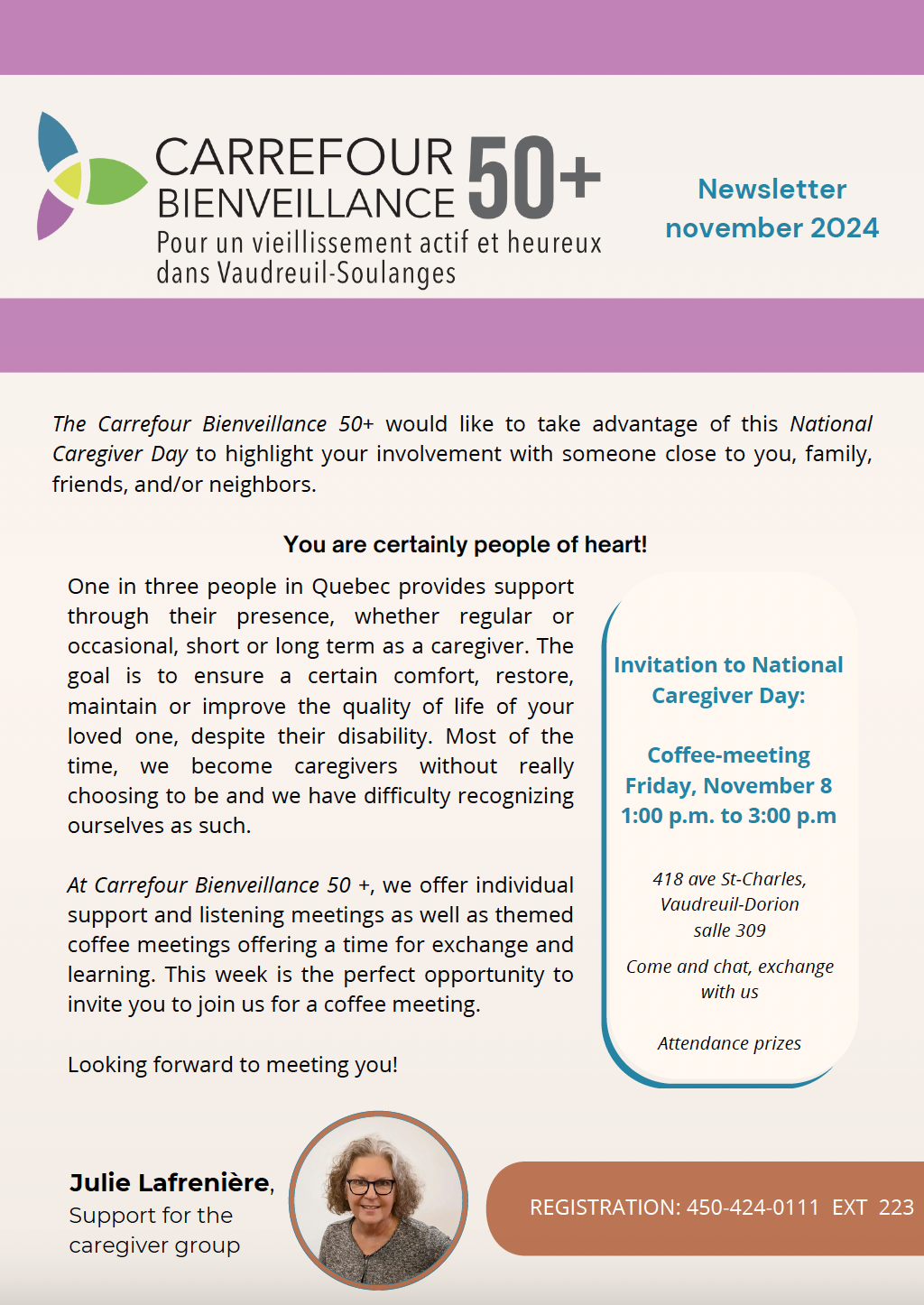 CARREFOUR BIENVEILLANCE 50+
Pour un vieillissement actif et heureux dans Vaudreuil-Soulanges

Newsletter november 2024

The Carrefour Bienveillance 50+ would like to take advantage of this National Caregiver Day to highlight your involvement with someone close to you, family, friends, and/or neighbors.

You are certainly people of heart!

One in three people in Quebec provides support through their presence, whether regular or occasional, short or long term as a caregiver. The goal is to ensure a certain comfort, restore, maintain or improve the quality of life of your loved one, despite their disability. Most of the time, we become caregivers without really choosing to be and we have difficulty recognizing ourselves as such.

At Carrefour Bienveillance 50 +, we offer individual support and listening meetings as well as themed coffee meetings offering a time for exchange and learning. This week is the perfect opportunity to invite you to join us for a coffee meeting.

Looking forward to meeting you!

Invitation to National Caregiver Day:

Coffee-meeting
Friday, November 8
1:00 p.m. to 3:00 p.m

418 ave St-Charles, Vaudreuil-Dorion
salle 309

Come and chat, exchange with us

Attendance prizes

Julie Lafrenière, Support for the caregiver group

REGISTRATION: 450-424-0111 EXT 223